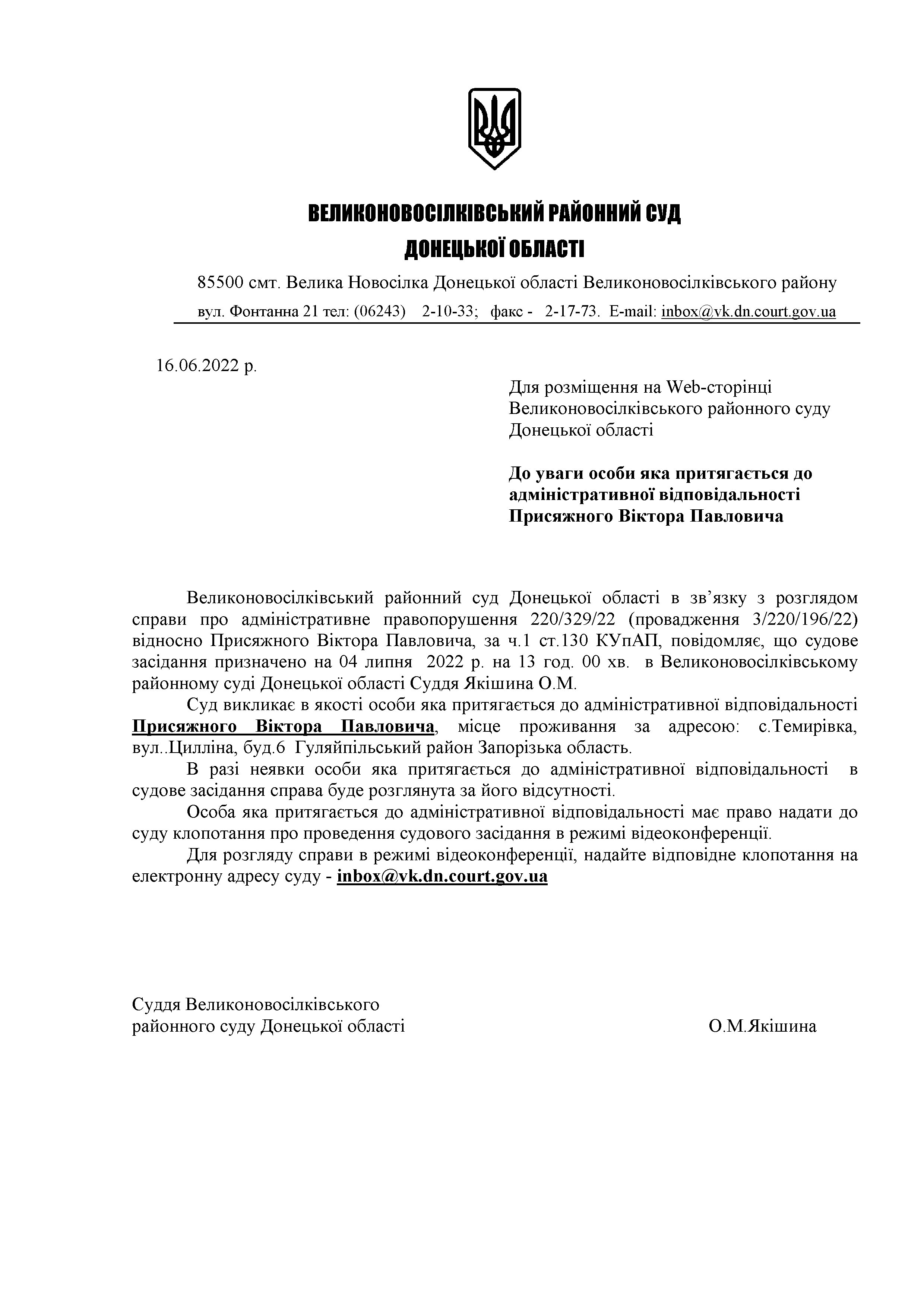 ВЕЛИКОНОВОСІЛКІВСЬКИЙ РАЙОННИЙ СУД
ДОНЕЦЬКОЇ ОБЛАСТІ

85500 смт. Велика Новосілка Донецької області Великоновосілківського району
вул. Фонтанна 21 тел: (06243) 2-10-33; факс - 2-17-73. E-mail: inbox@vk.dn.court.gov.ua

16.06.2022 р.

Для розміщення на Web-сторінці Великоновосілківського районного суду Донецької області

До уваги особи яка притягається до адміністративної відповідальності Присяжного Віктора Павловича

Великоновосілківський районний суд Донецької області в зв'язку з розглядом справи про адміністративне правопорушення 220/329/22 (провадження 3/220/196/22) відносно Присяжного Віктора Павловича, за ч.1 ст.130 КУпАП, повідомляє, що судове засідання призначено на 04 липня 2022 р. на 13 год. 00 хв. в Великоновосілківському районному суді Донецької області Суддя Якішина О.М.

Суд викликає в якості особи яка притягається до адміністративної відповідальності Присяжного Віктора Павловича, місце проживання за адресою: с.Темирівка, вул..Цилліна, буд.6 Гуляйпільський район Запорізька область.

В разі неявки особи яка притягається до адміністративної відповідальності в судове засідання справа буде розглянута за його відсутності.

Особа яка притягається до адміністративної відповідальності має право надати до суду клопотання про проведення судового засідання в режимі відеоконференції.

Для розгляду справи в режимі відеоконференції, надайте відповідне клопотання на електронну адресу суду - inbox@vk.dn.court.gov.ua

Суддя Великоновосілківського районного суду Донецької області О.М.Якішина